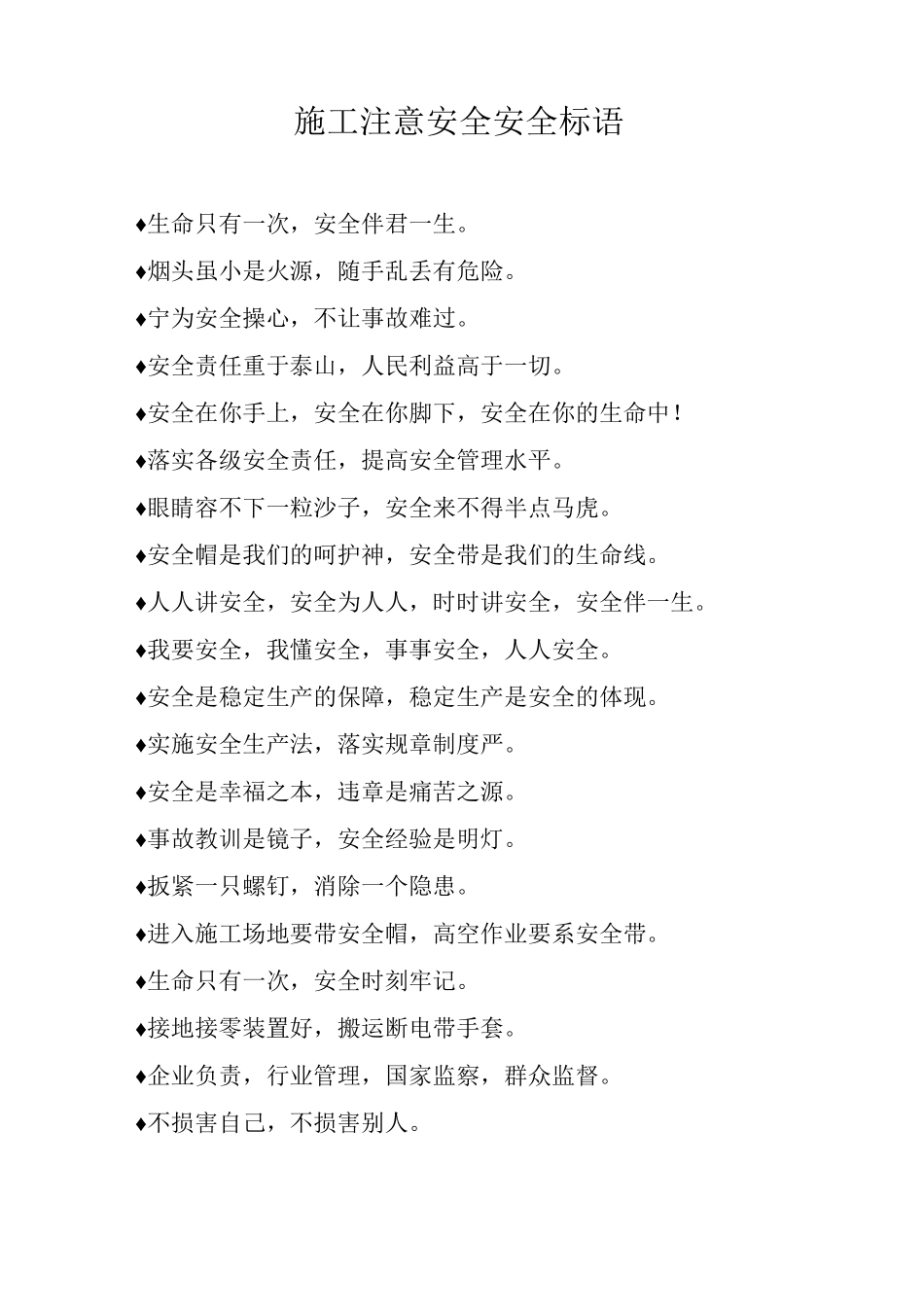 施工注意安全安全标语

♦生命只有一次，安全伴君一生。

♦烟头虽小是火源，随手乱丢有危险。

♦宁为安全操心，不让事故难过。

♦安全责任重于泰山，人民利益高于一切。

♦安全在你手上，安全在你脚下，安全在你的生命中！

♦落实各级安全责任，提高安全管理水平。

♦眼睛容不下一粒沙子，安全来不得半点马虎。

♦安全帽是我们的呵护神，安全带是我们的生命线。

♦人人讲安全，安全为人人，时时讲安全，安全伴一生。

♦我要安全，我懂安全，事事安全，人人安全。

♦安全是稳定生产的保障，稳定生产是安全的体现。

♦实施安全生产法，落实规章制度严。

♦安全是幸福之本，违章是痛苦之源。

♦事故教训是镜子，安全经验是明灯。

♦扳紧一只螺钉，消除一个隐患。

♦进入施工场地要带安全帽，高空作业要系安全带。

♦生命只有一次，安全时刻牢记。

♦接地接零装置好，搬运断电带手套。

♦企业负责，行业管理，国家监察，群众监督。

♦不损害自己，不损害别人。